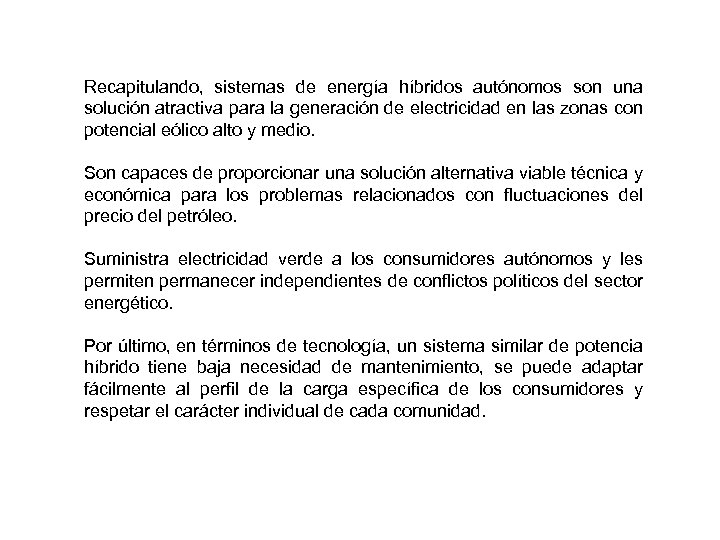 Recapitulando, sistemas de energía híbridos autónomos son una solución atractiva para la generación de electricidad en las zonas con potencial eólico alto y medio.

Son capaces de proporcionar una solución alternativa viable técnica y económica para los problemas relacionados con fluctuaciones del precio del petróleo.

Suministra electricidad verde a los consumidores autónomos y les permiten permanecer independientes de conflictos políticos del sector energético.

Por último, en términos de tecnología, un sistema similar de potencia híbrido tiene baja necesidad de mantenimiento, se puede adaptar fácilmente al perfil de la carga específica de los consumidores y respetar el carácter individual de cada comunidad.